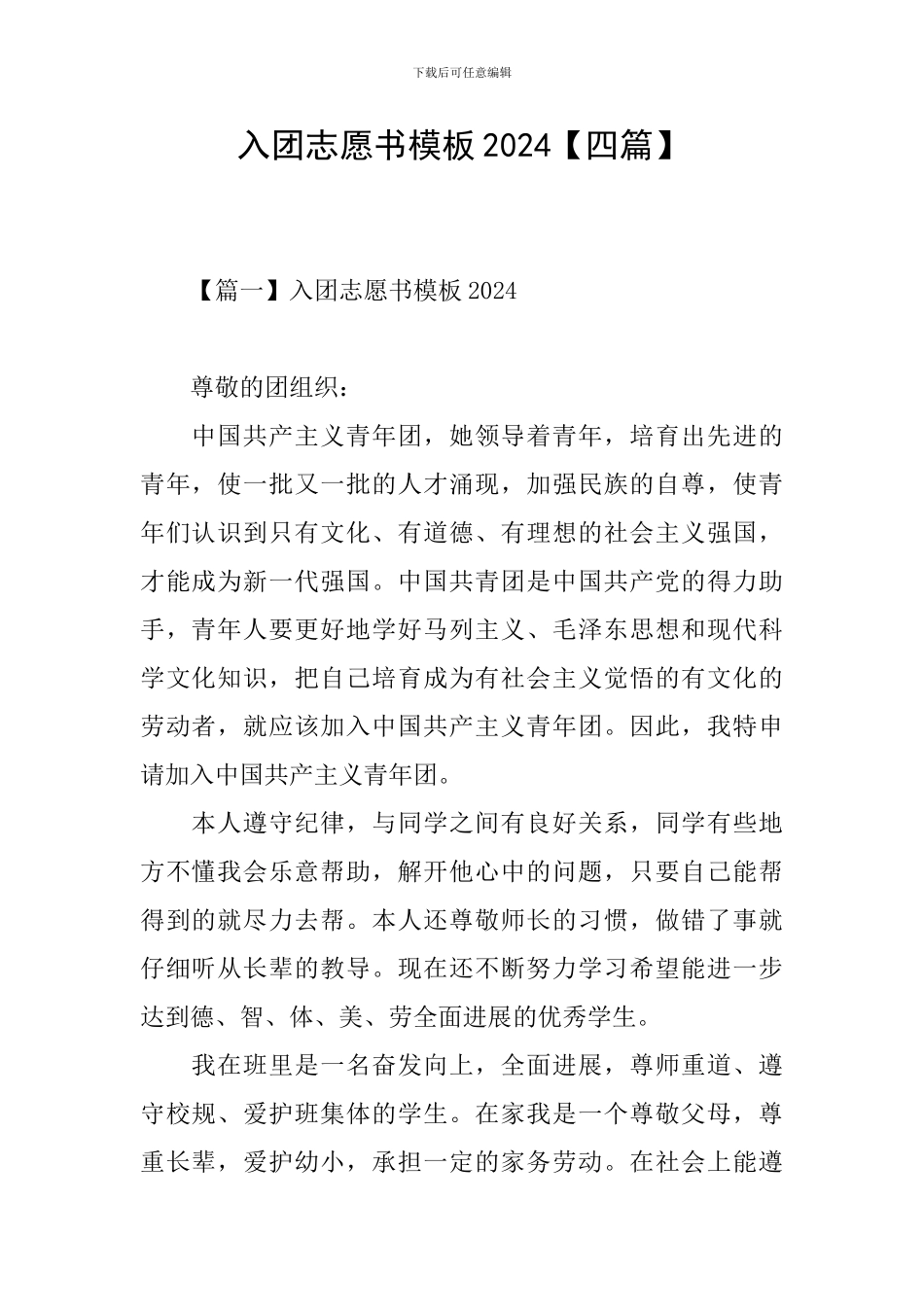 下载后可任意编辑

入团志愿书模板 2024【四篇】

【篇一】入团志愿书模板 2024

尊敬的团组织：

中国共产主义青年团，她领导着青年，培育出先进的青年，使一批又一批的人才涌现，加强民族的自尊，使青年们认识到只有文化、有道德、有理想的社会主义强国，才能成为新一代强国。中国共青团是中国共产党的得力助手，青年人要更好地学好马列主义、毛泽东思想和现代科学文化知识，把自己培育成为有社会主义觉悟的有文化的劳动者，就应该加入中国共产主义青年团。因此，我特申请加入中国共产主义青年团。

本人遵守纪律，与同学之间有良好关系，同学有些地方不懂我会乐意帮助，解开他心中的问题，只要自己能帮得到的就尽力去帮。本人还尊敬师长的习惯，做错了事就仔细听从长辈的教导。现在还不断努力学习希望能进一步达到德、智、体、美、劳全面进展的优秀学生。

我在班里是一名奋发向上，全面进展，尊师重道、遵守校规、爱护班集体的学生。在家我是一个尊敬父母，尊重长辈，爱护幼小，承担一定的家务劳动。在社会上能遵